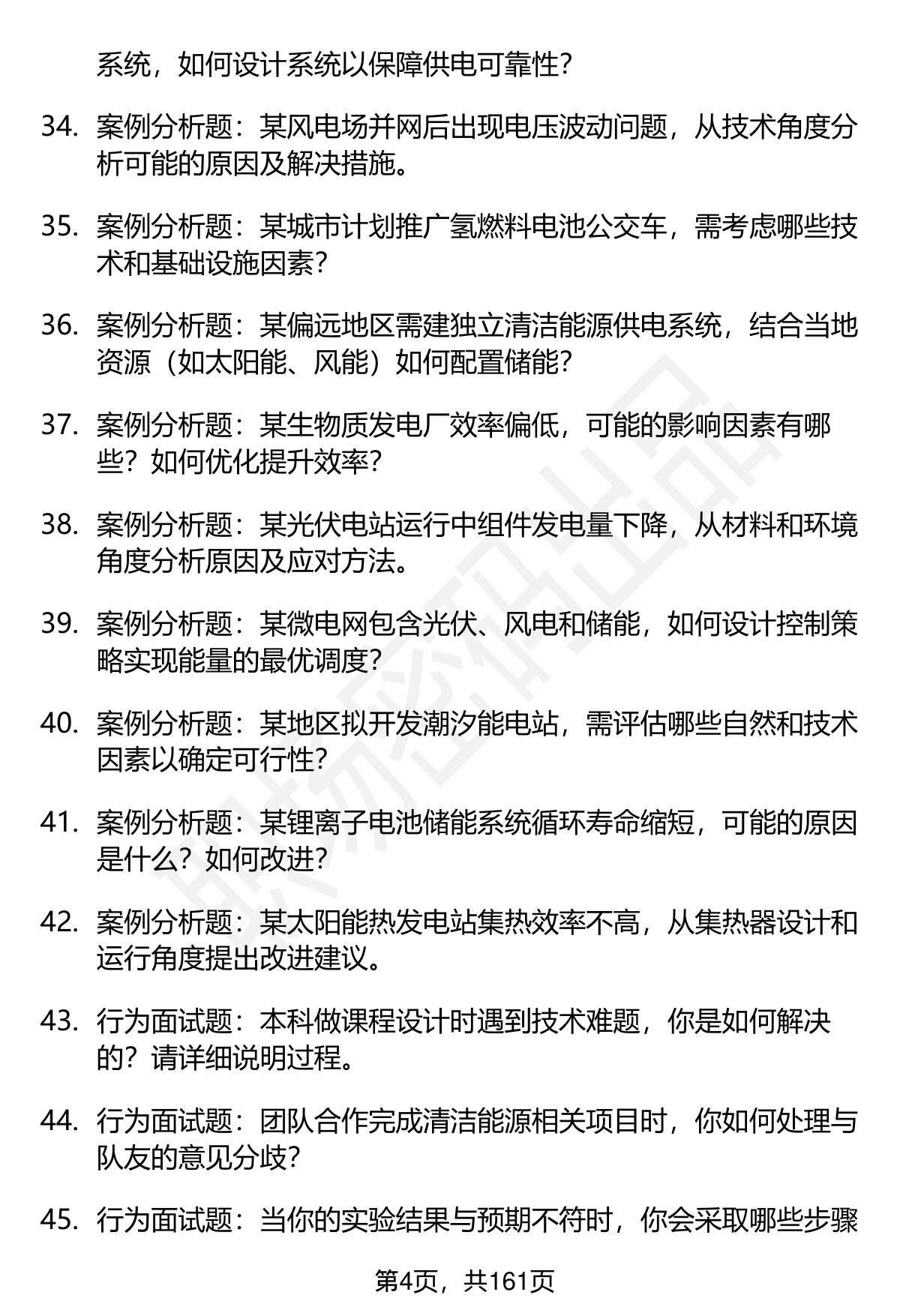 系统，如何设计系统以保障供电可靠性？

34. 案例分析题：某风电场并网后出现电压波动问题，从技术角度分析可能的原因及解决措施。

35. 案例分析题：某城市计划推广氢燃料电池公交车，需考虑哪些技术和基础设施因素？

36. 案例分析题：某偏远地区需建独立清洁能源供电系统，结合当地资源（如太阳能、风能）如何配置储能？

37. 案例分析题：某生物质发电厂效率偏低，可能的影响因素有哪些？如何优化提升效率？

38. 案例分析题：某光伏电站运行中组件发电量下降，从材料和环境角度分析原因及应对方法。

39. 案例分析题：某微电网包含光伏、风电和储能，如何设计控制策略实现能量的最优调度？

40. 案例分析题：某地区拟开发潮汐能电站，需评估哪些自然和技术因素以确定可行性？

41. 案例分析题：某锂离子电池储能系统循环寿命缩短，可能的原因是什么？如何改进？

42. 案例分析题：某太阳能热发电站集热效率不高，从集热器设计和运行角度提出改进建议。

43. 行为面试题：本科做课程设计时遇到技术难题，你是如何解决的？请详细说明过程。

44. 行为面试题：团队合作完成清洁能源相关项目时，你如何处理与队友的意见分歧？

45. 行为面试题：当你的实验结果与预期不符时，你会采取哪些步骤

第4页，共161页